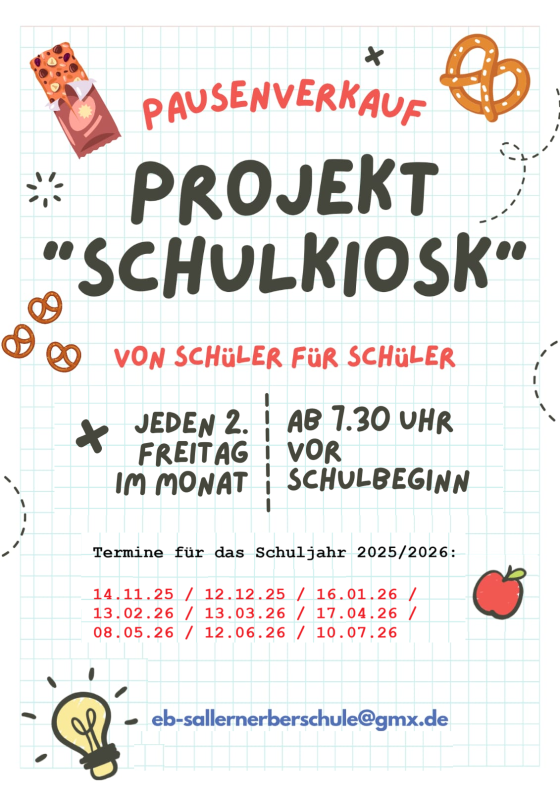 PAUSENVERKAUF

PROJEKT "SCHULKIOSK"

VON SCHÜLER FÜR SCHÜLER

JEDEN 2. FREITAG IM MONAT

AB 7.30 UHR VOR SCHULBEGINN

Termine für das Schuljahr 2025/2026:

14.11.25 / 12.12.25 / 16.01.26 / 13.02.26 / 13.03.26 / 17.04.26 / 08.05.26 / 12.06.26 / 10.07.26

eb-sallernerberschule@gmx.de